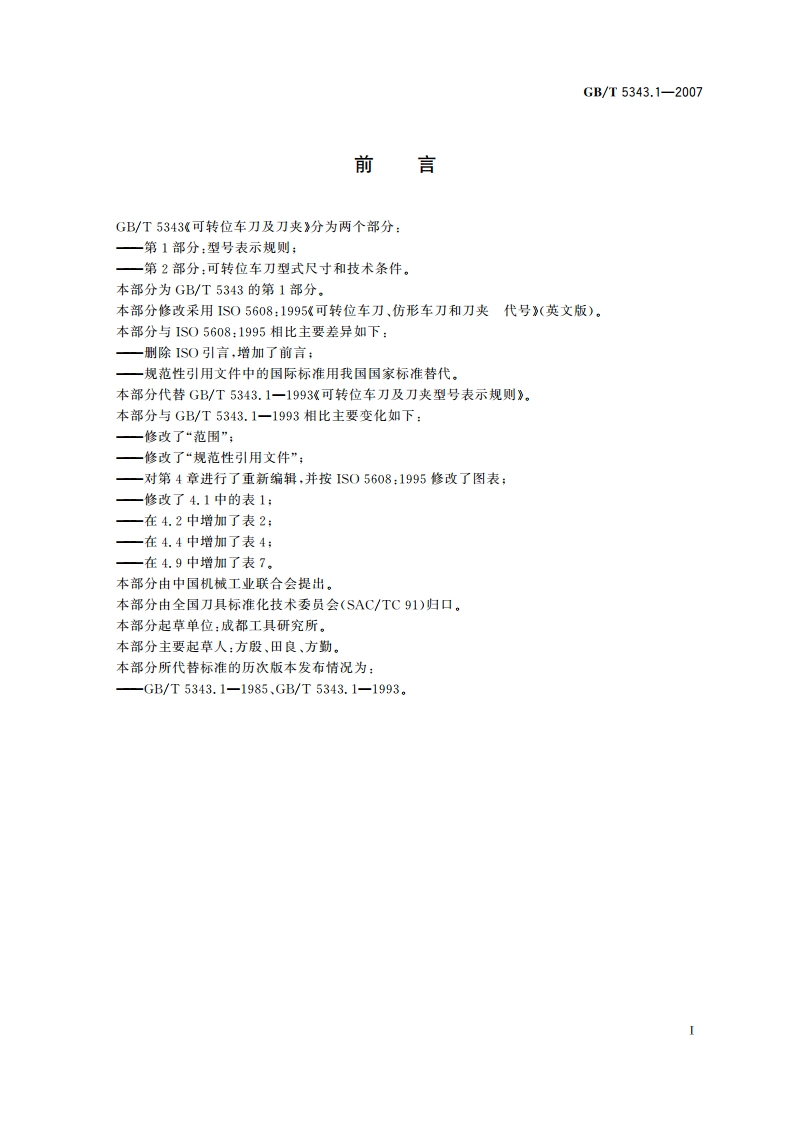 GB/T 5343.1—2007

前　言

GB/T 5343《可转位车刀及刀夹》分为两个部分：
——第1部分：型号表示规则；
——第2部分：可转位车刀型式尺寸和技术条件。
本部分为GB/T 5343的第1部分。
本部分修改采用ISO 5608：1995《可转位车刀、仿形车刀和刀夹　代号》(英文版)。
本部分与ISO 5608：1995相比主要差异如下：
——删除ISO引言，增加了前言；
——规范性引用文件中的国际标准用我国国家标准替代。
本部分代替GB/T 5343.1—1993《可转位车刀及刀夹型号表示规则》。
本部分与GB/T 5343.1—1993相比主要变化如下：
——修改了“范围”；
——修改了“规范性引用文件”；
——对第4章进行了重新编辑，并按ISO 5608：1995修改了图表；
——修改了4.1中的表1；
——在4.2中增加了表2；
——在4.4中增加了表4；
——在4.9中增加了表7。
本部分由中国机械工业联合会提出。
本部分由全国刀具标准化技术委员会(SAC/TC 91)归口。
本部分起草单位：成都工具研究所。
本部分主要起草人：方殷、田良、方勤。
本部分所代替标准的历次版本发布情况为：
——GB/T 5343.1—1985、GB/T 5343.1—1993。

I